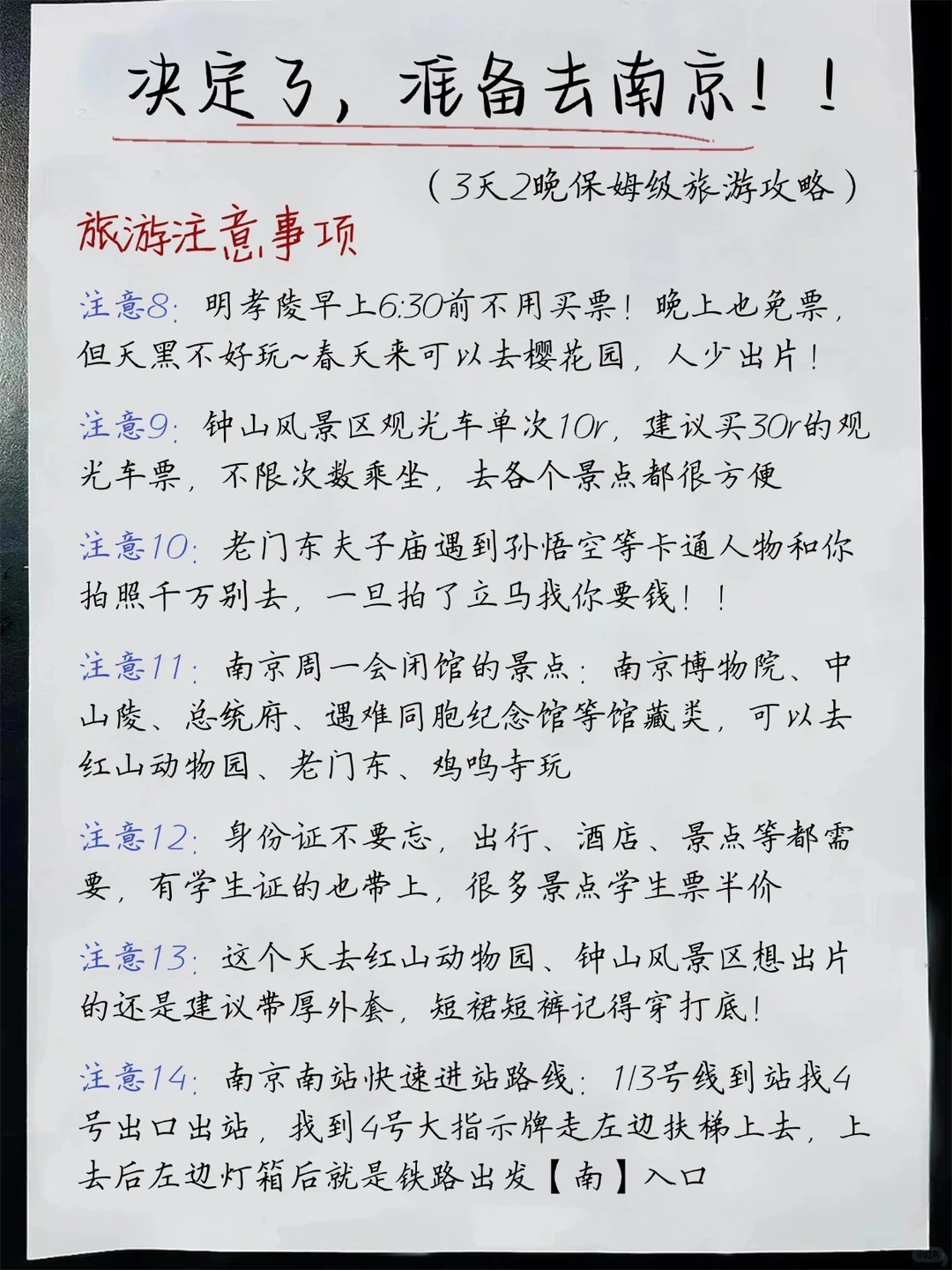 决定了，准备去南京！！

（3天2晚保姆级旅游攻略）

旅游注意事项

注意8：明孝陵早上6:30前不用买票！晚上也免票，但天黑不好玩~春天来可以去樱花园，人少出片！

注意9：钟山风景区观光车单次10r，建议买30r的观光车票，不限次数乘坐，去各个景点都很方便

注意10：老门东夫子庙遇到孙悟空等卡通人物和你拍照千万别去，一旦拍了立马找你要钱！！

注意11：南京周一会闭馆的景点：南京博物院、中山陵、总统府、遇难同胞纪念馆等馆藏类，可以去红山动物园、老门东、鸡鸣寺玩

注意12：身份证不要忘，出行、酒店、景点等都需要，有学生证的也带上，很多景点学生票半价

注意13：这个天去红山动物园、钟山风景区想出片的还是建议带厚外套，短裙短裤记得穿打底！

注意14：南京南站快速进站路线：1/3号线到站找4号出口出站，找到4号大指示牌走左边扶梯上去，上去后左边灯箱后就是铁路出发【南】入口